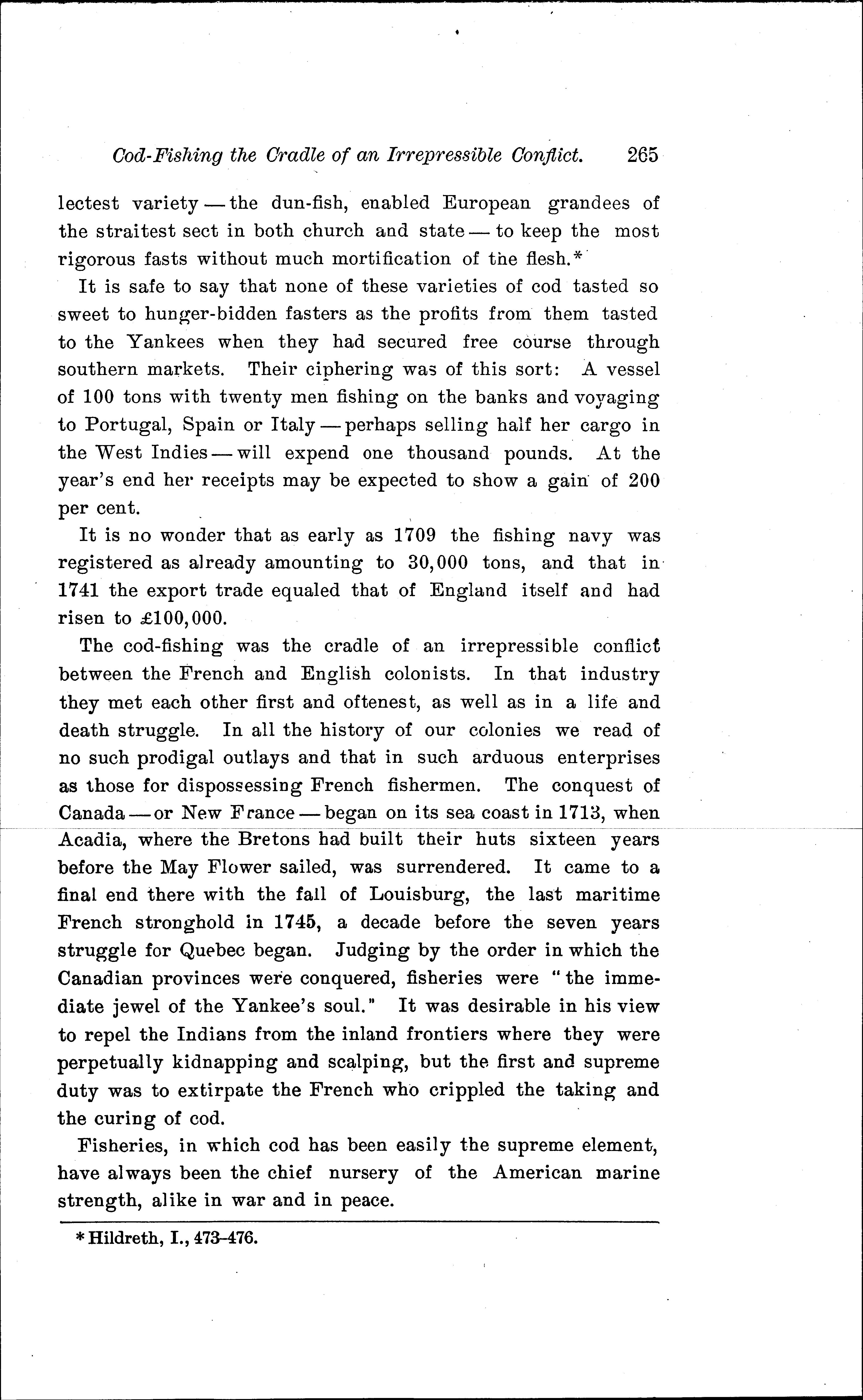 Cod-Fishing the Cradle of an Irrepressible Conflict. 265

lectest variety — the dun-fish, enabled European grandees of the straitest sect in both church and state — to keep the most rigorous fasts without much mortification of the flesh.*

It is safe to say that none of these varieties of cod tasted so sweet to hunger-bidden fasters as the profits from them tasted to the Yankees when they had secured free course through southern markets. Their ciphering was of this sort: A vessel of 100 tons with twenty men fishing on the banks and voyaging to Portugal, Spain or Italy — perhaps selling half her cargo in the West Indies — will expend one thousand pounds. At the year's end her receipts may be expected to show a gain of 200 per cent.

It is no wonder that as early as 1709 the fishing navy was registered as already amounting to 30,000 tons, and that in 1741 the export trade equaled that of England itself and had risen to £100,000.

The cod-fishing was the cradle of an irrepressible conflict between the French and English colonists. In that industry they met each other first and oftenest, as well as in a life and death struggle. In all the history of our colonies we read of no such prodigal outlays and that in such arduous enterprises as those for dispossessing French fishermen. The conquest of Canada — or New France — began on its sea coast in 1713, when Acadia, where the Bretons had built their huts sixteen years before the May Flower sailed, was surrendered. It came to a final end there with the fall of Louisburg, the last maritime French stronghold in 1745, a decade before the seven years struggle for Quebec began. Judging by the order in which the Canadian provinces were conquered, fisheries were "the immediate jewel of the Yankee's soul." It was desirable in his view to repel the Indians from the inland frontiers where they were perpetually kidnapping and scalping, but the first and supreme duty was to extirpate the French who crippled the taking and the curing of cod.

Fisheries, in which cod has been easily the supreme element, have always been the chief nursery of the American marine strength, alike in war and in peace.

* Hildreth, I., 473-476.